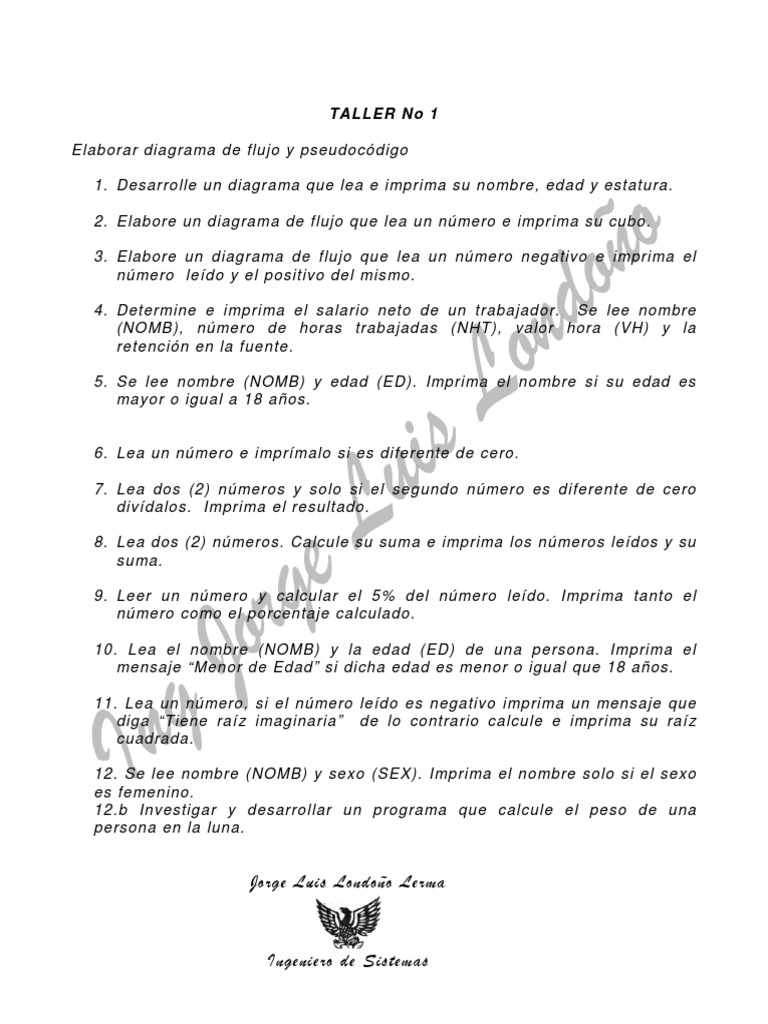 TALLER No 1

Elaborar diagrama de flujo y pseudocódigo

1. Desarrolle un diagrama que lea e imprima su nombre, edad y estatura.

2. Elabore un diagrama de flujo que lea un número e imprima su cubo.

3. Elabore un diagrama de flujo que lea un número negativo e imprima el número leído y el positivo del mismo.

4. Determine e imprima el salario neto de un trabajador. Se lee nombre (NOMB), número de horas trabajadas (NHT), valor hora (VH) y la retención en la fuente.

5. Se lee nombre (NOMB) y edad (ED). Imprima el nombre si su edad es mayor o igual a 18 años.

6. Lea un número e imprímalo si es diferente de cero.

7. Lea dos (2) números y solo si el segundo número es diferente de cero divídalos. Imprima el resultado.

8. Lea dos (2) números. Calcule su suma e imprima los números leídos y su suma.

9. Leer un número y calcular el 5% del número leído. Imprima tanto el número como el porcentaje calculado.

10. Lea el nombre (NOMB) y la edad (ED) de una persona. Imprima el mensaje "Menor de Edad" si dicha edad es menor o igual que 18 años.

11. Lea un número, si el número leído es negativo imprima un mensaje que diga "Tiene raíz imaginaria" de lo contrario calcule e imprima su raíz cuadrada.

12. Se lee nombre (NOMB) y sexo (SEX). Imprima el nombre solo si el sexo es femenino.
12.b Investigar y desarrollar un programa que calcule el peso de una persona en la luna.

Jorge Luis Londoño Lerma

Ingeniero de Sistemas

Ing Jorge Luis Londoño